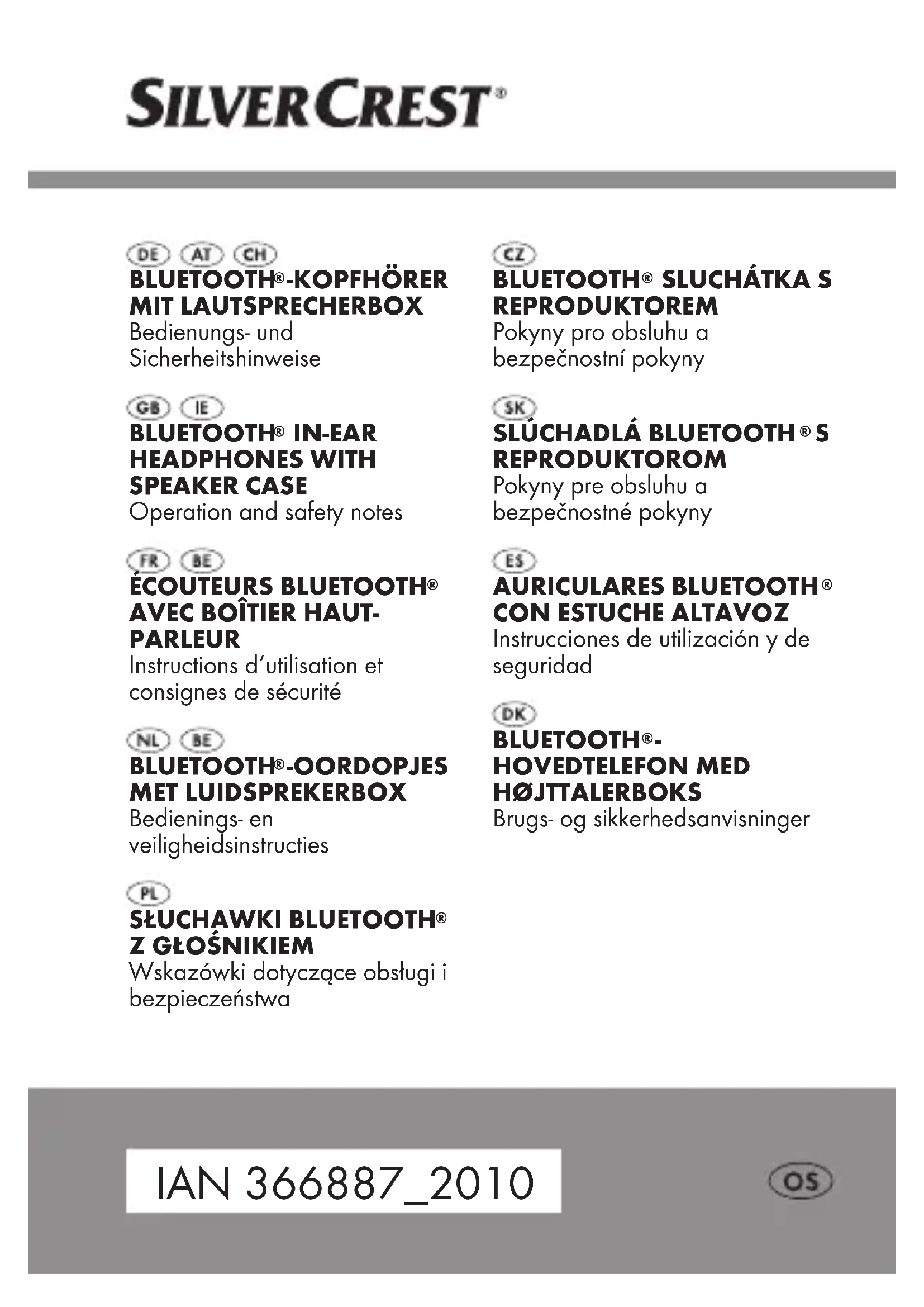 SILVERCREST®

DE AT CH
BLUETOOTH®-KOPFHÖRER MIT LAUTSPRECHERBOX
Bedienungs- und Sicherheitshinweise

GB IE
BLUETOOTH® IN-EAR HEADPHONES WITH SPEAKER CASE
Operation and safety notes

FR BE
ÉCOUTEURS BLUETOOTH® AVEC BOÎTIER HAUT-PARLEUR
Instructions d'utilisation et consignes de sécurité

NL BE
BLUETOOTH®-OORDOPJES MET LUIDSPREKERBOX
Bedienings- en veiligheidsinstructies

PL
SŁUCHAWKI BLUETOOTH® Z GŁOŚNIKIEM
Wskazówki dotyczące obsługi i bezpieczeństwa

CZ
BLUETOOTH® SLUCHÁTKA S REPRODUKTOREM
Pokyny pro obsluhu a bezpečnostní pokyny

SK
SLÚCHADLÁ BLUETOOTH® S REPRODUKTOROM
Pokyny pre obsluhu a bezpečnostné pokyny

ES
AURICULARES BLUETOOTH® CON ESTUCHE ALTAVOZ
Instrucciones de utilización y de seguridad

DK
BLUETOOTH®-HOVEDTELEFON MED HØJTTALERBOKS
Brugs- og sikkerhedsanvisninger

IAN 366887_2010

OS